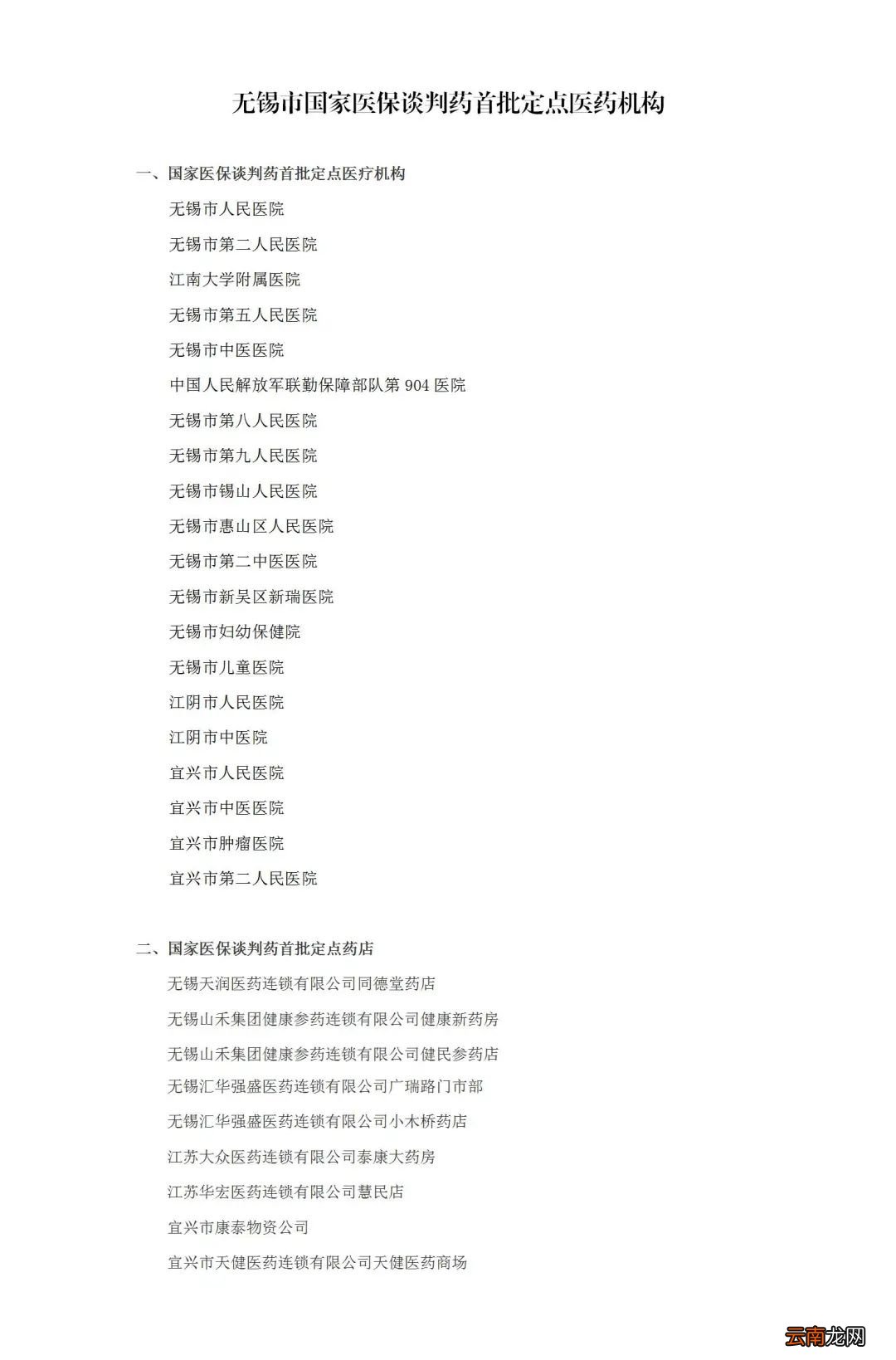 无锡市国家医保谈判药首批定点医药机构

一、国家医保谈判药首批定点医疗机构

无锡市人民医院

无锡市第二人民医院

江南大学附属医院

无锡市第五人民医院

无锡市中医医院

中国人民解放军联勤保障部队第 904 医院

无锡市第八人民医院

无锡市第九人民医院

无锡市锡山人民医院

无锡市惠山区人民医院

无锡市第二中医医院

无锡市新吴区新瑞医院

无锡市妇幼保健院

无锡市儿童医院

江阴市人民医院

江阴市中医院

宜兴市人民医院

宜兴市中医医院

宜兴市肿瘤医院

宜兴市第二人民医院

二、国家医保谈判药首批定点药店

无锡天润医药连锁有限公司同德堂药店

无锡山禾集团健康参药连锁有限公司健康新药房

无锡山禾集团健康参药连锁有限公司健民参药店

无锡汇华强盛医药连锁有限公司广瑞路门市部

无锡汇华强盛医药连锁有限公司小木桥药店

江苏大众医药连锁有限公司泰康大药房

江苏华宏医药连锁有限公司慧民店

宜兴市康泰物资公司

宜兴市天健医药连锁有限公司天健医药商场

云南龙网